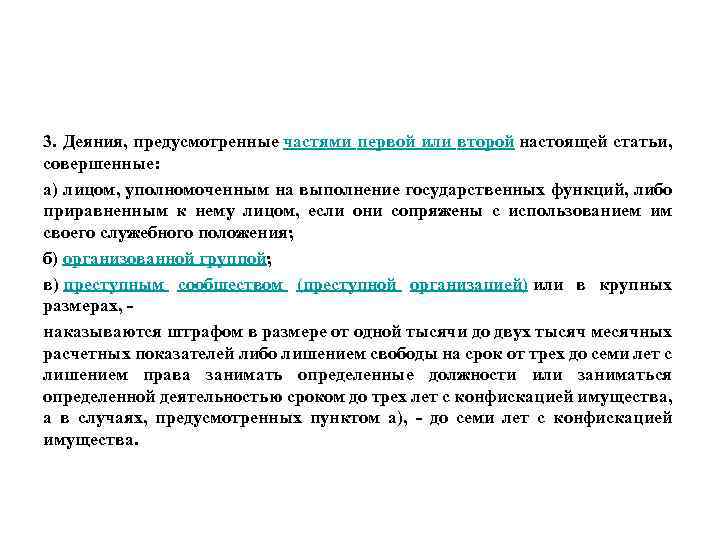 3. Деяния, предусмотренные частями первой или второй настоящей статьи, совершенные:

а) лицом, уполномоченным на выполнение государственных функций, либо приравненным к нему лицом, если они сопряжены с использованием им своего служебного положения;

б) организованной группой;

в) преступным сообществом (преступной организацией) или в крупных размерах, -

наказываются штрафом в размере от одной тысячи до двух тысяч месячных расчетных показателей либо лишением свободы на срок от трех до семи лет с лишением права занимать определенные должности или заниматься определенной деятельностью сроком до трех лет с конфискацией имущества, а в случаях, предусмотренных пунктом а), - до семи лет с конфискацией имущества.